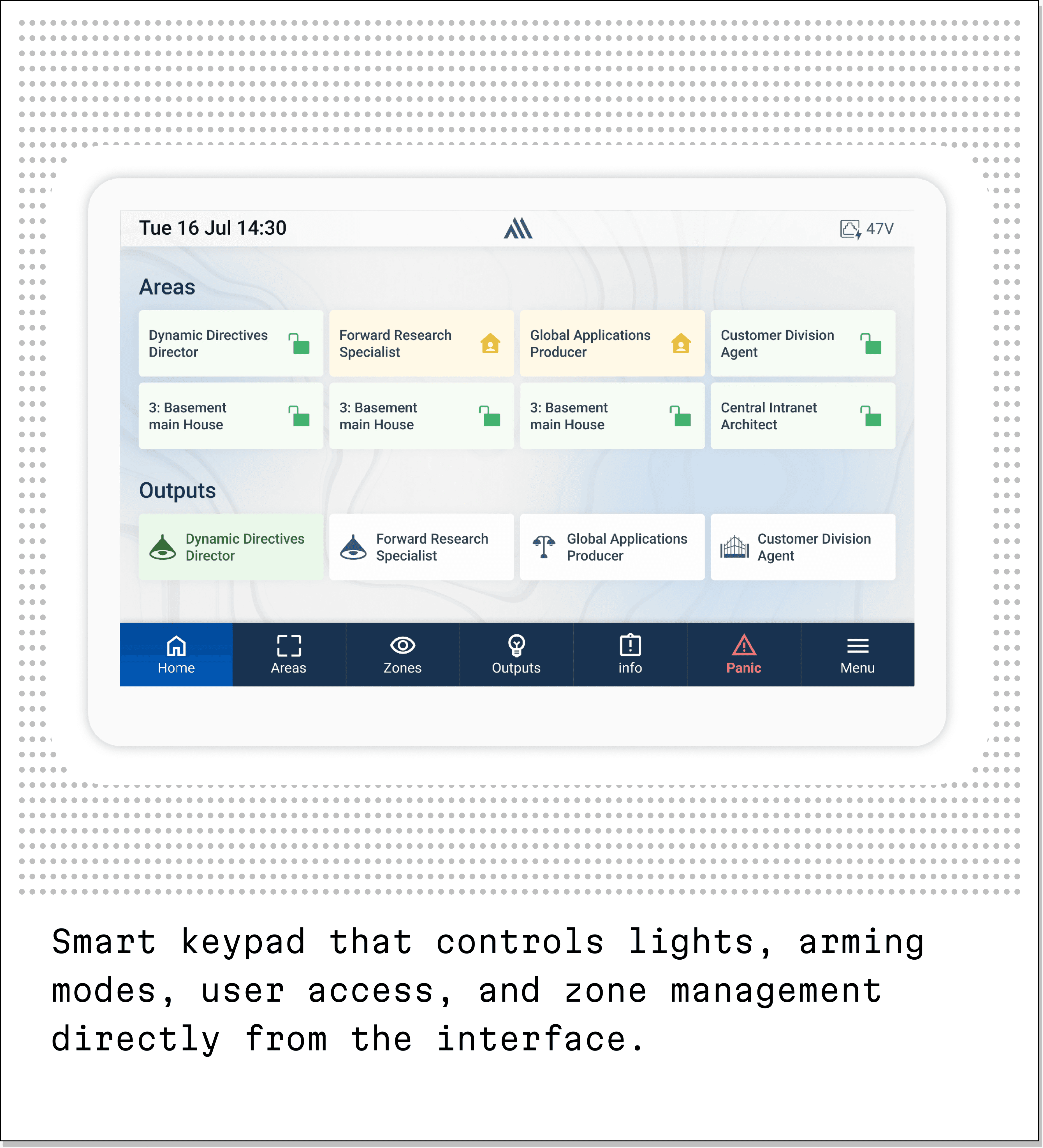 Tue 16 Jul 14:30

47V

Areas

Dynamic Directives Director

Forward Research Specialist

Global Applications Producer

Customer Division Agent

3: Basement main House

3: Basement main House

3: Basement main House

Central Intranet Architect

Outputs

Dynamic Directives Director

Forward Research Specialist

Global Applications Producer

Customer Division Agent

Home

Areas

Zones

Outputs

info

Panic

Menu

Smart keypad that controls lights, arming modes, user access, and zone management directly from the interface.